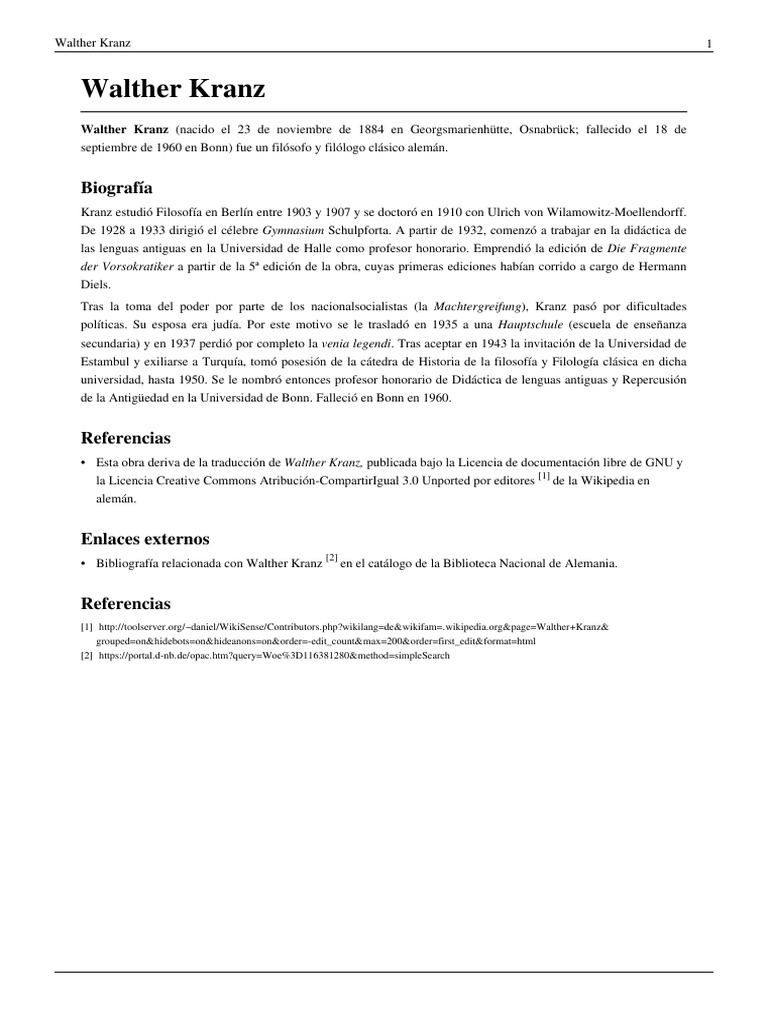 Walther Kranz 1

Walther Kranz

Walther Kranz (nacido el 23 de noviembre de 1884 en Georgsmarienhütte, Osnabrück; fallecido el 18 de septiembre de 1960 en Bonn) fue un filósofo y filólogo clásico alemán.

Biografía

Kranz estudió Filosofía en Berlín entre 1903 y 1907 y se doctoró en 1910 con Ulrich von Wilamowitz-Moellendorff. De 1928 a 1933 dirigió el célebre Gymnasium Schulpforta. A partir de 1932, comenzó a trabajar en la didáctica de las lenguas antiguas en la Universidad de Halle como profesor honorario. Emprendió la edición de Die Fragmente der Vorsokratiker a partir de la 5ª edición de la obra, cuyas primeras ediciones habían corrido a cargo de Hermann Diels.

Tras la toma del poder por parte de los nacionalsocialistas (la Machtergreifung), Kranz pasó por dificultades políticas. Su esposa era judía. Por este motivo se le trasladó en 1935 a una Hauptschule (escuela de enseñanza secundaria) y en 1937 perdió por completo la venia legendi. Tras aceptar en 1943 la invitación de la Universidad de Estambul y exiliarse a Turquía, tomó posesión de la cátedra de Historia de la filosofía y Filología clásica en dicha universidad, hasta 1950. Se le nombró entonces profesor honorario de Didáctica de lenguas antiguas y Repercusión de la Antigüedad en la Universidad de Bonn. Falleció en Bonn en 1960.

Referencias

• Esta obra deriva de la traducción de Walther Kranz, publicada bajo la Licencia de documentación libre de GNU y la Licencia Creative Commons Atribución-CompartirIgual 3.0 Unported por editores [1] de la Wikipedia en alemán.

Enlaces externos

• Bibliografía relacionada con Walther Kranz [2] en el catálogo de la Biblioteca Nacional de Alemania.

Referencias

[1] http://toolserver.org/~daniel/WikiSense/Contributors.php?wikilang=de&wikifam=.wikipedia.org&page=Walther+Kranz&grouped=on&hidebots=on&hideanons=on&order=-edit_count&max=200&order=first_edit&format=html
[2] https://portal.d-nb.de/opac.htm?query=Woe%3D116381280&method=simpleSearch